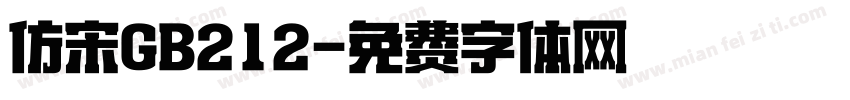 仿宋GB212-免费字体网

www.mian fei zi ti.com